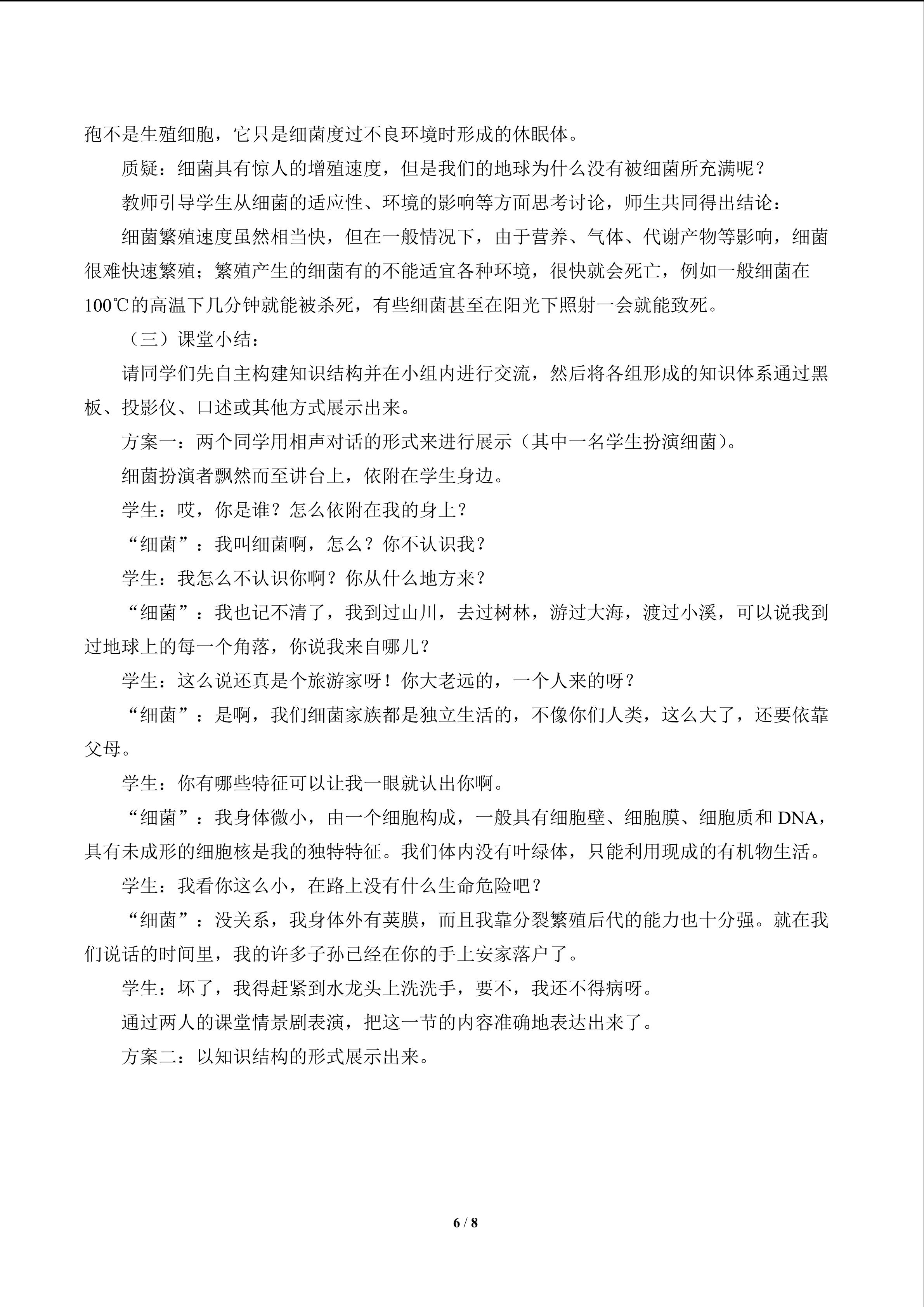 孢不是生殖细胞，它只是细菌度过不良环境时形成的休眠体。

质疑：细菌具有惊人的增殖速度，但是我们的地球为什么没有被细菌所充满呢？

教师引导学生从细菌的适应性、环境的影响等方面思考讨论，师生共同得出结论：

细菌繁殖速度虽然相当快，但在一般情况下，由于营养、气体、代谢产物等影响，细菌很难快速繁殖；繁殖产生的细菌有的不能适宜各种环境，很快就会死亡，例如一般细菌在100℃的高温下几分钟就能被杀死，有些细菌甚至在阳光下照射一会就能致死。

（三）课堂小结：

请同学们先自主构建知识结构并在小组内进行交流，然后将各组形成的知识体系通过黑板、投影仪、口述或其他方式展示出来。

方案一：两个同学用相声对话的形式来进行展示（其中一名学生扮演细菌）。

细菌扮演者飘然而至讲台上，依附在学生身边。

学生：哎，你是谁？怎么依附在我的身上？

“细菌”：我叫细菌啊，怎么？你不认识我？

学生：我怎么不认识你啊？你从什么地方来？

“细菌”：我也记不清了，我到过山川，去过树林，游过大海，渡过小溪，可以说我到过地球上的每一个角落，你说我来自哪儿？

学生：这么说还真是个旅游家呀！你大老远的，一个人来的呀？

“细菌”：是啊，我们细菌家族都是独立生活的，不像你们人类，这么大了，还要依靠父母。

学生：你有哪些特征可以让我一眼就认出你啊。

“细菌”：我身体微小，由一个细胞构成，一般具有细胞壁、细胞膜、细胞质和DNA，具有未成形的细胞核是我的独特特征。我们体内没有叶绿体，只能利用现成的有机物生活。

学生：我看你这么小，在路上没有什么生命危险吧？

“细菌”：没关系，我身体外有荚膜，而且我靠分裂繁殖后代的能力也十分强。就在我们说话的时间里，我的许多子孙已经在你的手上安家落户了。

学生：坏了，我得赶紧到水龙头上洗洗手，要不，我还不得病呀。

通过两人的课堂情景剧表演，把这一节的内容准确地表达出来了。

方案二：以知识结构的形式展示出来。

6 / 8